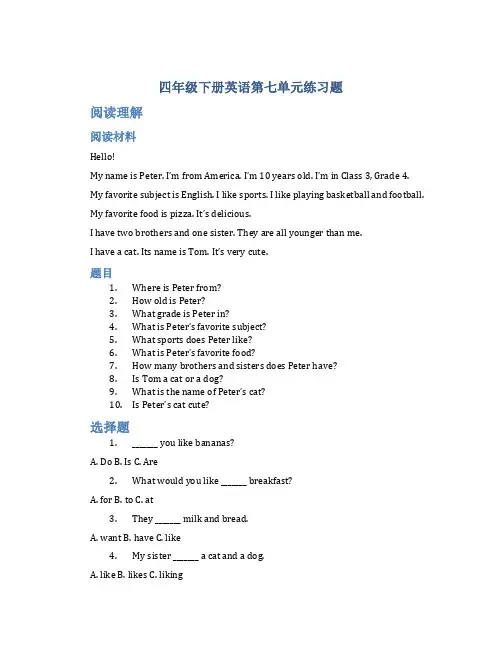 四年级下册英语第七单元练习题

阅读理解

阅读材料

Hello!

My name is Peter. I'm from America. I'm 10 years old. I'm in Class 3, Grade 4.

My favorite subject is English. I like sports. I like playing basketball and football.

My favorite food is pizza. It's delicious.

I have two brothers and one sister. They are all younger than me.

I have a cat. Its name is Tom. It's very cute.

题目

1. Where is Peter from?
2. How old is Peter?
3. What grade is Peter in?
4. What is Peter's favorite subject?
5. What sports does Peter like?
6. What is Peter's favorite food?
7. How many brothers and sisters does Peter have?
8. Is Tom a cat or a dog?
9. What is the name of Peter's cat?
10. Is Peter's cat cute?

选择题

1. ______ you like bananas?

A. Do B. Is C. Are

2. What would you like ______ breakfast?

A. for B. to C. at

3. They ______ milk and bread.

A. want B. have C. like

4. My sister ______ a cat and a dog.

A. like B. likes C. liking